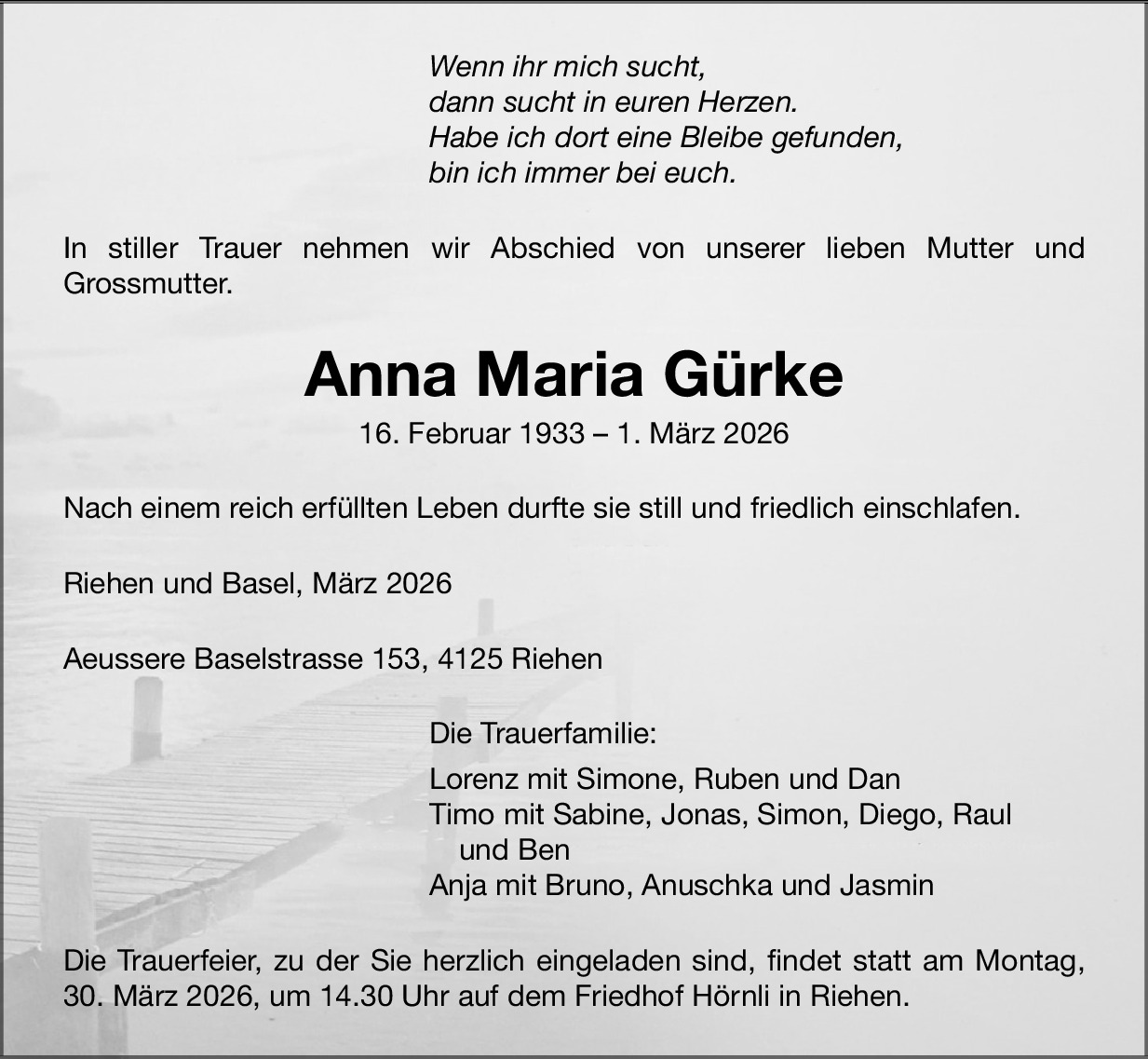 Wenn ihr mich sucht,
dann sucht in euren Herzen.
Habe ich dort eine Bleibe gefunden,
bin ich immer bei euch.

In stiller Trauer nehmen wir Abschied von unserer lieben Mutter und Grossmutter.

Anna Maria Gürke

16. Februar 1933 – 1. März 2026

Nach einem reich erfüllten Leben durfte sie still und friedlich einschlafen.

Riehen und Basel, März 2026

Aeussere Baselstrasse 153, 4125 Riehen

Die Trauerfamilie:

Lorenz mit Simone, Ruben und Dan
Timo mit Sabine, Jonas, Simon, Diego, Raul und Ben
Anja mit Bruno, Anuschka und Jasmin

Die Trauerfeier, zu der Sie herzlich eingeladen sind, findet statt am Montag, 30. März 2026, um 14.30 Uhr auf dem Friedhof Hörnli in Riehen.